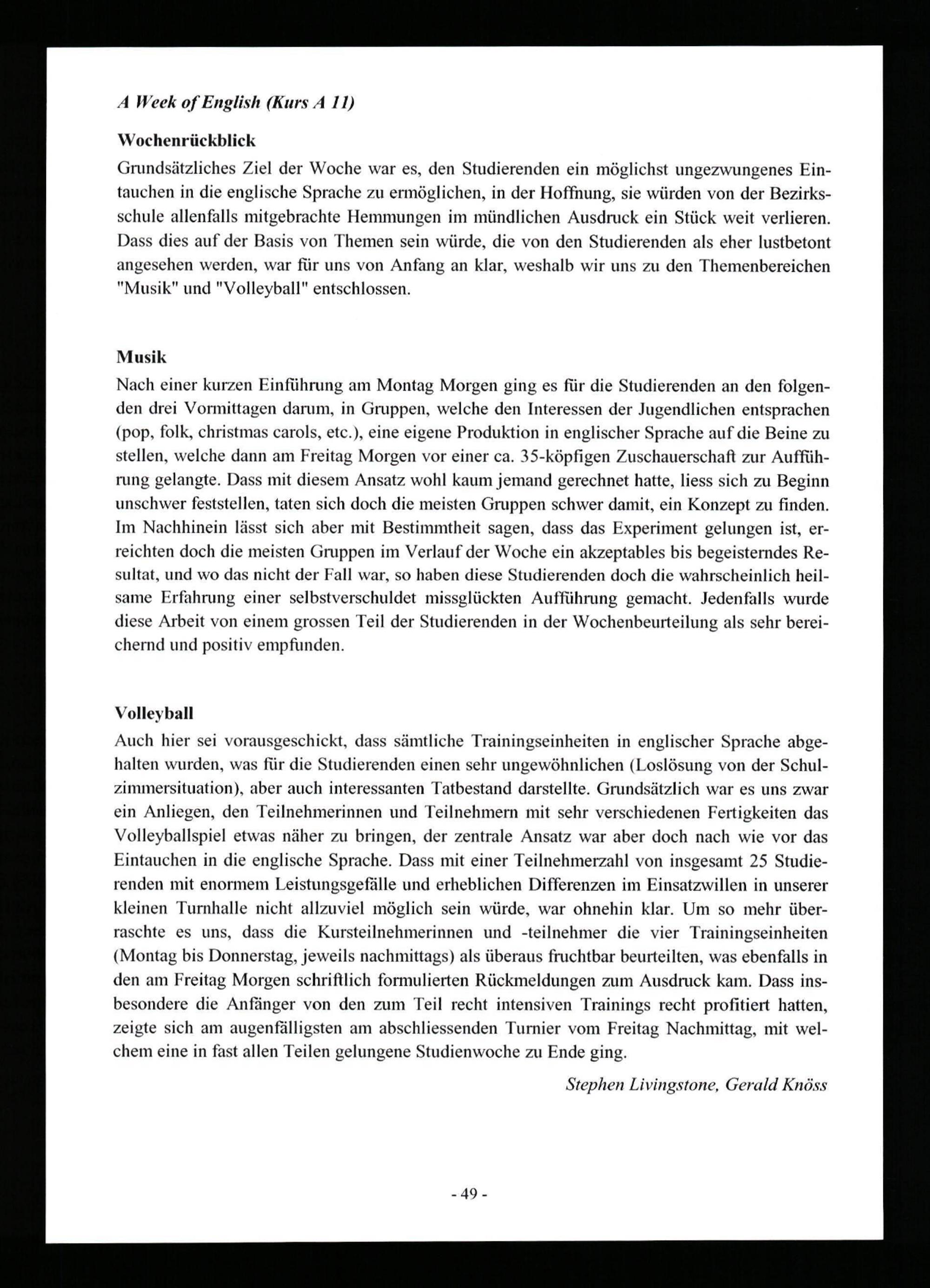 A Week of English (Kurs A 11)

Wochenrückblick
Grundsätzliches Ziel der Woche war es, den Studierenden ein möglichst ungezwungenes Eintauchen in die englische Sprache zu ermöglichen, in der Hoffnung, sie würden von der Bezirksschule allenfalls mitgebrachte Hemmungen im mündlichen Ausdruck ein Stück weit verlieren. Dass dies auf der Basis von Themen sein würde, die von den Studierenden als eher lustbetont angesehen werden, war für uns von Anfang an klar, weshalb wir uns zu den Themenbereichen "Musik" und "Volleyball" entschlossen.

Musik
Nach einer kurzen Einführung am Montag Morgen ging es für die Studierenden an den folgenden drei Vormittagen darum, in Gruppen, welche den Interessen der Jugendlichen entsprachen (pop, folk, christmas carols, etc.), eine eigene Produktion in englischer Sprache auf die Beine zu stellen, welche dann am Freitag Morgen vor einer ca. 35-köpfigen Zuschauerschaft zur Aufführung gelangte. Dass mit diesem Ansatz wohl kaum jemand gerechnet hatte, liess sich zu Beginn unschwer feststellen, taten sich doch die meisten Gruppen schwer damit, ein Konzept zu finden. Im Nachhinein lässt sich aber mit Bestimmtheit sagen, dass das Experiment gelungen ist, erreichten doch die meisten Gruppen im Verlauf der Woche ein akzeptables bis begeisterndes Resultat, und wo das nicht der Fall war, so haben diese Studierenden doch die wahrscheinlich heilsame Erfahrung einer selbstverschuldet missglückten Aufführung gemacht. Jedenfalls wurde diese Arbeit von einem grossen Teil der Studierenden in der Wochenbeurteilung als sehr bereichernd und positiv empfunden.

Volleyball
Auch hier sei vorausgeschickt, dass sämtliche Trainingseinheiten in englischer Sprache abgehalten wurden, was für die Studierenden einen sehr ungewöhnlichen (Loslösung von der Schulzimmersituation), aber auch interessanten Tatbestand darstellte. Grundsätzlich war es uns zwar ein Anliegen, den Teilnehmerinnen und Teilnehmern mit sehr verschiedenen Fertigkeiten das Volleyballspiel etwas näher zu bringen, der zentrale Ansatz war aber doch nach wie vor das Eintauchen in die englische Sprache. Dass mit einer Teilnehmerzahl von insgesamt 25 Studierenden mit enormem Leistungsgefälle und erheblichen Differenzen im Einsatzwillen in unserer kleinen Turnhalle nicht allzuviel möglich sein würde, war ohnehin klar. Um so mehr überraschte es uns, dass die Kursteilnehmerinnen und -teilnehmer die vier Trainingseinheiten (Montag bis Donnerstag, jeweils nachmittags) als überaus fruchtbar beurteilten, was ebenfalls in den am Freitag Morgen schriftlich formulierten Rückmeldungen zum Ausdruck kam. Dass insbesondere die Anfänger von den zum Teil recht intensiven Trainings recht profitiert hatten, zeigte sich am augenfälligsten am abschliessenden Turnier vom Freitag Nachmittag, mit welchem eine in fast allen Teilen gelungene Studienwoche zu Ende ging.

Stephen Livingstone, Gerald Knöss

- 49 -